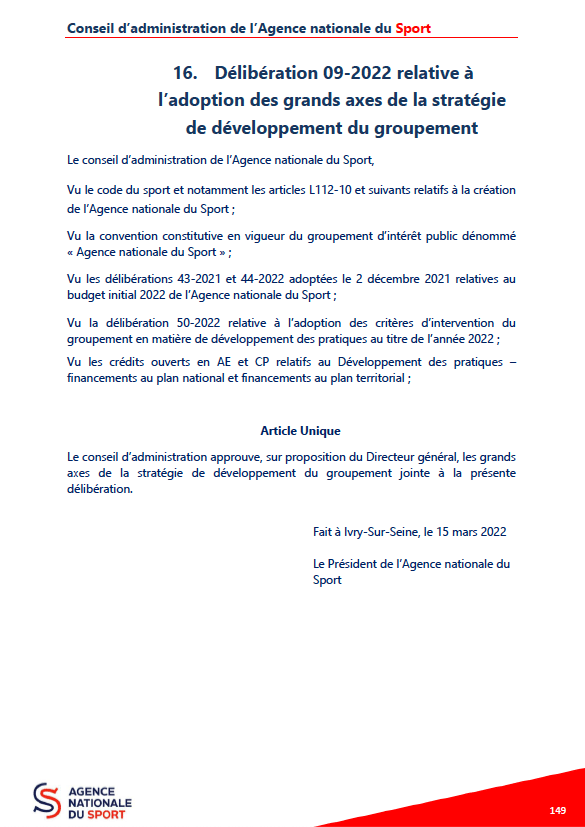 Conseil d'administration de l'Agence nationale du Sport

16. Délibération 09-2022 relative à l'adoption des grands axes de la stratégie de développement du groupement

Le conseil d'administration de l'Agence nationale du Sport,

Vu le code du sport et notamment les articles L112-10 et suivants relatifs à la création de l'Agence nationale du Sport ;

Vu la convention constitutive en vigueur du groupement d'intérêt public dénommé « Agence nationale du Sport » ;

Vu les délibérations 43-2021 et 44-2022 adoptées le 2 décembre 2021 relatives au budget initial 2022 de l'Agence nationale du Sport ;

Vu la délibération 50-2022 relative à l'adoption des critères d'intervention du groupement en matière de développement des pratiques au titre de l'année 2022 ;

Vu les crédits ouverts en AE et CP relatifs au Développement des pratiques – financements au plan national et financements au plan territorial ;

Article Unique

Le conseil d'administration approuve, sur proposition du Directeur général, les grands axes de la stratégie de développement du groupement jointe à la présente délibération.

Fait à Ivry-Sur-Seine, le 15 mars 2022

Le Président de l'Agence nationale du Sport

AGENCE NATIONALE DU SPORT

149